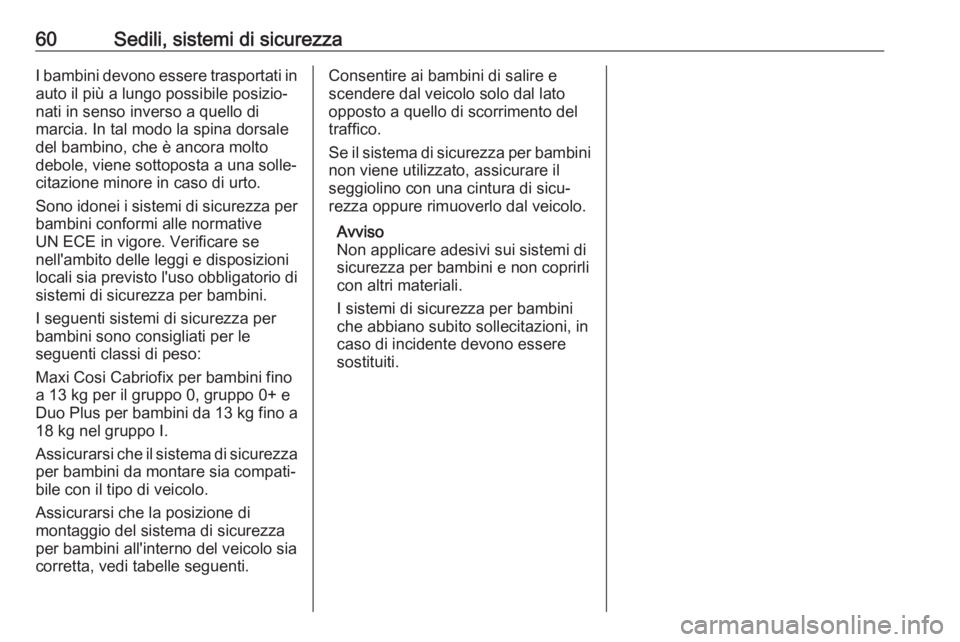 60 Sedili, sistemi di sicurezza

I bambini devono essere trasportati in auto il più a lungo possibile posizionati in senso inverso a quello di marcia. In tal modo la spina dorsale del bambino, che è ancora molto debole, viene sottoposta a una sollecitazione minore in caso di urto.

Sono idonei i sistemi di sicurezza per bambini conformi alle normative UN ECE in vigore. Verificare se nell'ambito delle leggi e disposizioni locali sia previsto l'uso obbligatorio di sistemi di sicurezza per bambini.

I seguenti sistemi di sicurezza per bambini sono consigliati per le seguenti classi di peso:

Maxi Cosi Cabriofix per bambini fino a 13 kg per il gruppo 0, gruppo 0+ e Duo Plus per bambini da 13 kg fino a 18 kg nel gruppo I.

Assicurarsi che il sistema di sicurezza per bambini da montare sia compatibile con il tipo di veicolo.

Assicurarsi che la posizione di montaggio del sistema di sicurezza per bambini all'interno del veicolo sia corretta, vedi tabelle seguenti.

Consentire ai bambini di salire e scendere dal veicolo solo dal lato opposto a quello di scorrimento del traffico.

Se il sistema di sicurezza per bambini non viene utilizzato, assicurare il seggiolino con una cintura di sicurezza oppure rimuoverlo dal veicolo.

Avviso
Non applicare adesivi sui sistemi di sicurezza per bambini e non coprirli con altri materiali.

I sistemi di sicurezza per bambini che abbiano subito sollecitazioni, in caso di incidente devono essere sostituiti.

carmanualsonline.info